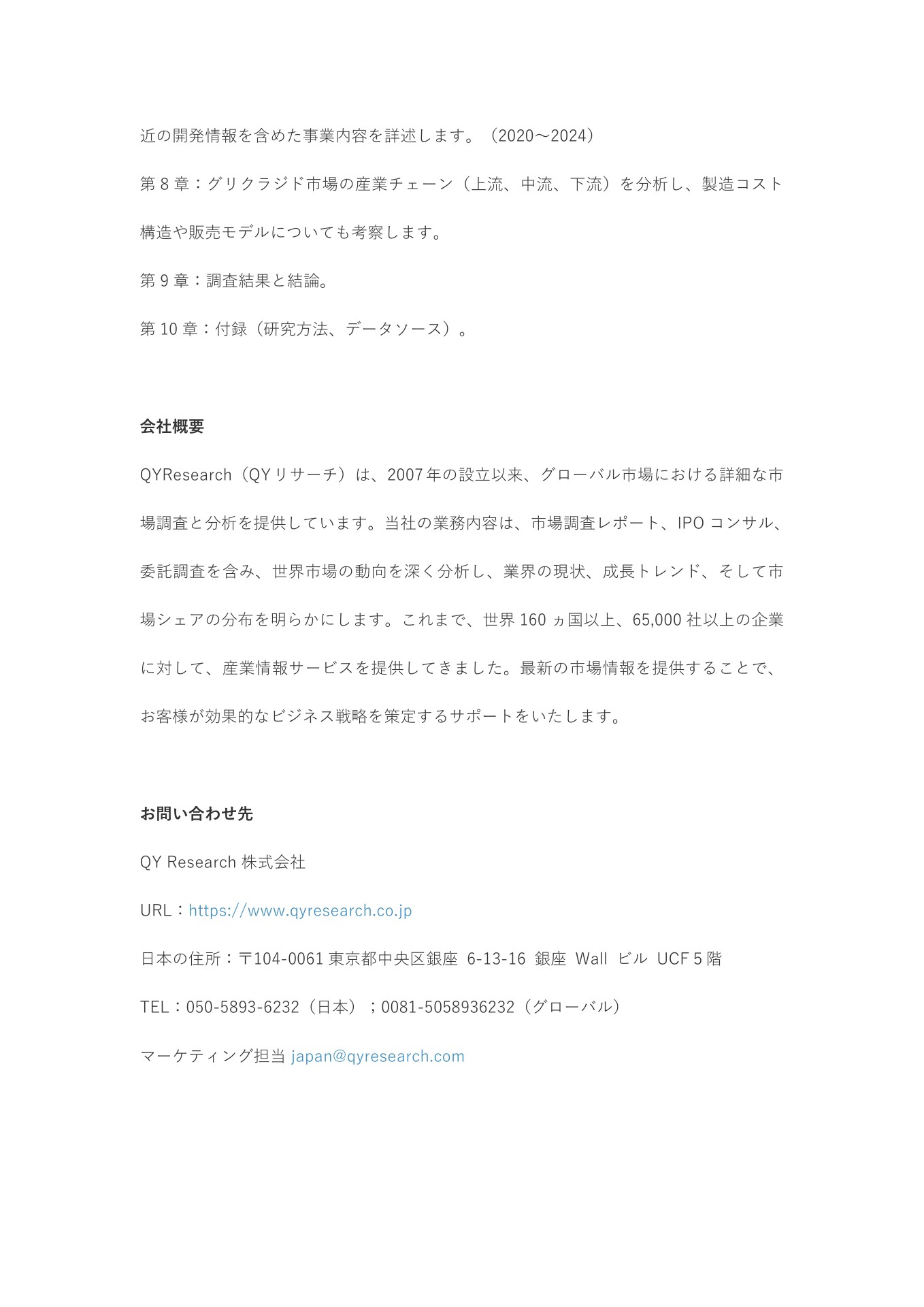 近の開発情報を含めた事業内容を詳述します。（2020～2024）

第 8 章：グリクラジド市場の産業チェーン（上流、中流、下流）を分析し、製造コスト構造や販売モデルについても考察します。

第 9 章：調査結果と結論。

第 10 章：付録（研究方法、データソース）。

会社概要

QYResearch（QY リサーチ）は、2007 年の設立以来、グローバル市場における詳細な市場調査と分析を提供しています。当社の業務内容は、市場調査レポート、IPO コンサル、委託調査を含み、世界市場の動向を深く分析し、業界の現状、成長トレンド、そして市場シェアの分布を明らかにします。これまで、世界 160 ヵ国以上、65,000 社以上の企業に対して、産業情報サービスを提供してきました。最新の市場情報を提供することで、お客様が効果的なビジネス戦略を策定するサポートをいたします。

お問い合わせ先

QY Research 株式会社

URL：https://www.qyresearch.co.jp

日本の住所：〒104-0061 東京都中央区銀座 6-13-16 銀座 Wall ビル UCF 5 階

TEL：050-5893-6232（日本）；0081-5058936232（グローバル）

マーケティング担当 japan@qyresearch.com